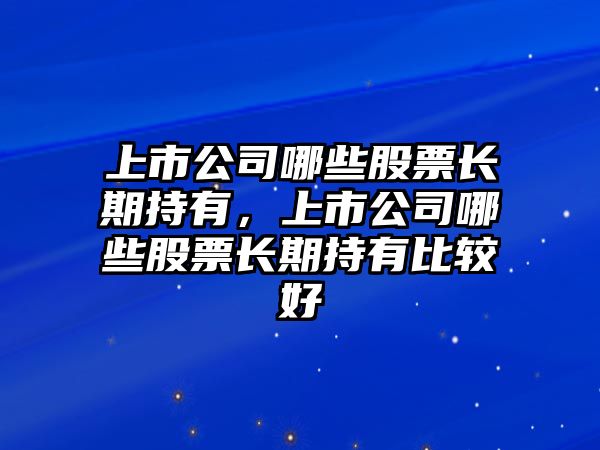 上市公司哪些股票长期持有，上市公司哪些股票长期持有比较好